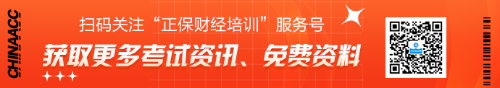 CHINAACC

扫码关注“正保财经培训”服务号

获取更多考试资讯、免费资料